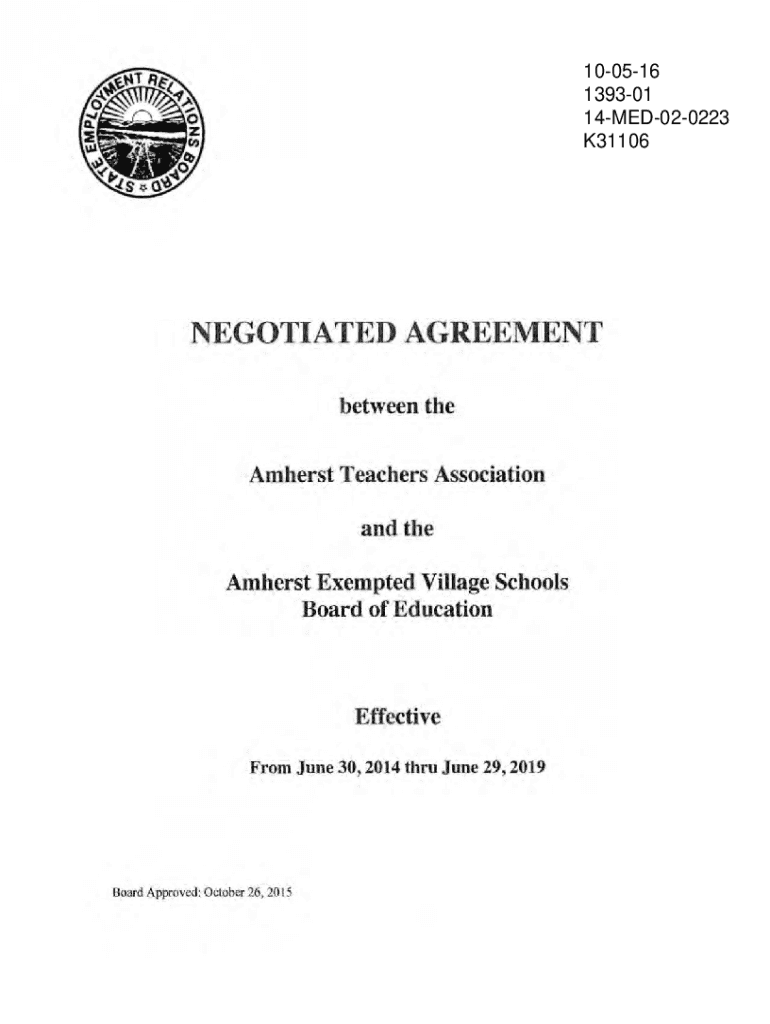 STATE EMPLOYMENT RELATIONS BOARD

10-05-16
1393-01
14-MED-02-0223
K31106

NEGOTIATED AGREEMENT

between the

Amherst Teachers Association

and the

Amherst Exempted Village Schools
Board of Education

Effective

From June 30, 2014 thru June 29, 2019

Board Approved: October 26, 2015